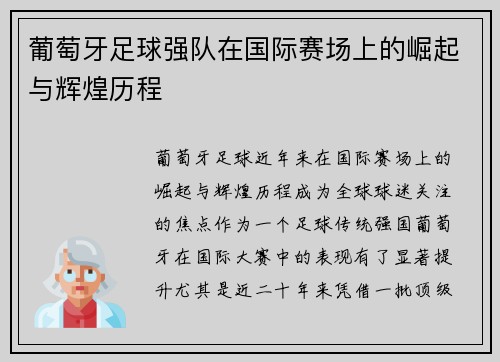 葡萄牙足球强队在国际赛场上的崛起与辉煌历程

葡萄牙足球近年来在国际赛场上的崛起与辉煌历程成为全球球迷关注的焦点作为一个足球传统强国葡萄牙在国际大赛中的表现有了显著提升尤其是近二十年来凭借一批顶级